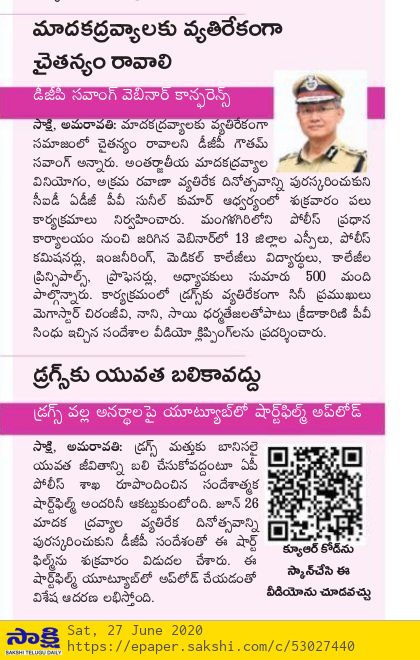 మాదకద్రవ్యాలకు వ్యతిరేకంగా చైతన్యం రావాలి

డీజీపీ సవాంగ్ వెబినార్ కాన్ఫరెన్స్

సాక్షి, అమరావతి: మాదకద్రవ్యాలకు వ్యతిరేకంగా సమాజంలో చైతన్యం రావాలని డీజీపీ గౌతమ్ సవాంగ్ అన్నారు. అంతర్జాతీయ మాదకద్రవ్యాల వినియోగం, అక్రమ రవాణా వ్యతిరేక దినోత్సవాన్ని పురస్కరించుకుని సీఐడీ ఏడీజీ పీవీ సునీల్ కుమార్ ఆధ్వర్యంలో శుక్రవారం పలు కార్యక్రమాలు నిర్వహించారు. మంగళగిరిలోని పోలీస్ ప్రధాన కార్యాలయం నుంచి జరిగిన వెబినార్‌లో 13 జిల్లాల ఎస్పీలు, పోలీస్ కమిషనర్లు, ఇంజనీరింగ్, మెడికల్ కాలేజీలు విద్యార్థులు, కాలేజీల ప్రిన్సిపాల్స్, ప్రొఫెసర్లు, అధ్యాపకులు సుమారు 500 మంది పాల్గొన్నారు. కార్యక్రమంలో డ్రగ్స్‌కు వ్యతిరేకంగా సినీ ప్రముఖులు మెగాస్టార్ చిరంజీవి, నాని, సాయి ధర్మతేజలతోపాటు క్రీడాకారిణి పీవీ సింధు ఇచ్చిన సందేశాల వీడియో క్లిప్పింగ్‌లను ప్రదర్శించారు.

డ్రగ్స్‌కు యువత బలికావద్దు

డ్రగ్స్ వల్ల అనర్థాలపై యూట్యూబ్‌లో షార్ట్‌ఫిల్మ్ అప్‌లోడ్

సాక్షి, అమరావతి: డ్రగ్స్ మత్తుకు బానిసలై యువత జీవితాన్ని బలి చేసుకోవద్దంటూ ఏపీ పోలీస్ శాఖ రూపొందించిన సందేశాత్మక షార్ట్‌ఫిల్మ్ అందరినీ ఆకట్టుకుంటోంది. జూన్ 26 మాదక ద్రవ్యాల వ్యతిరేక దినోత్సవాన్ని పురస్కరించుకుని డీజీపీ సందేశంతో ఈ షార్ట్ ఫిల్మ్‌ను శుక్రవారం విడుదల చేశారు. ఈ షార్ట్‌ఫిల్మ్ యూట్యూబ్‌లో అప్‌లోడ్ చేయడంతో విశేష ఆదరణ లభిస్తోంది.

క్యూఆర్ కోడ్‌ను స్కాన్‌చేసి ఈ వీడియోను చూడవచ్చు

సాక్షి SAKSHI TELUGU DAILY
Sat, 27 June 2020
https://epaper.sakshi.com/c/53027440